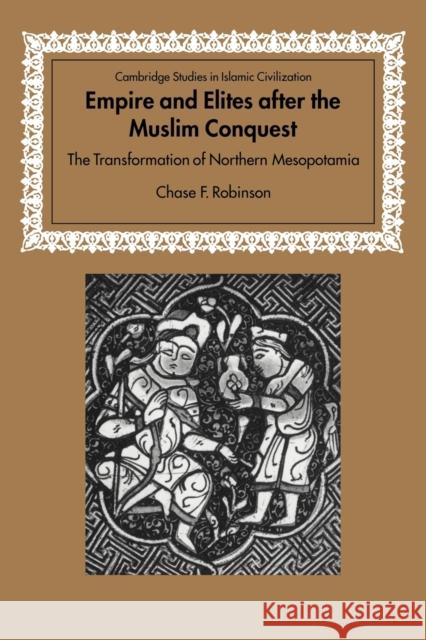 Cambridge Studies in Islamic Civilization

Empire and Elites after the Muslim Conquest

The Transformation of Northern Mesopotamia

Chase F. Robinson